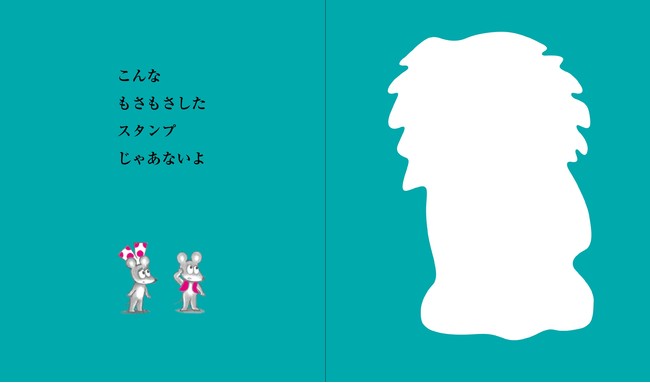 こんな
もさもさした
スタンプ
じゃあないよ